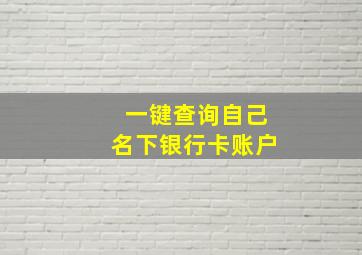 一键查询自己
名下银行卡账户